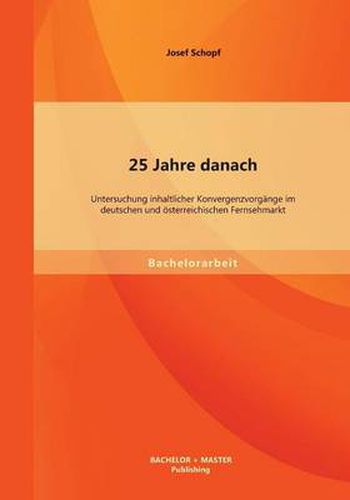 Josef Schopf

25 Jahre danach

Untersuchung inhaltlicher Konvergenzvorgänge im deutschen und österreichischen Fernsehmarkt

Bachelorarbeit

BACHELOR + MASTER
Publishing